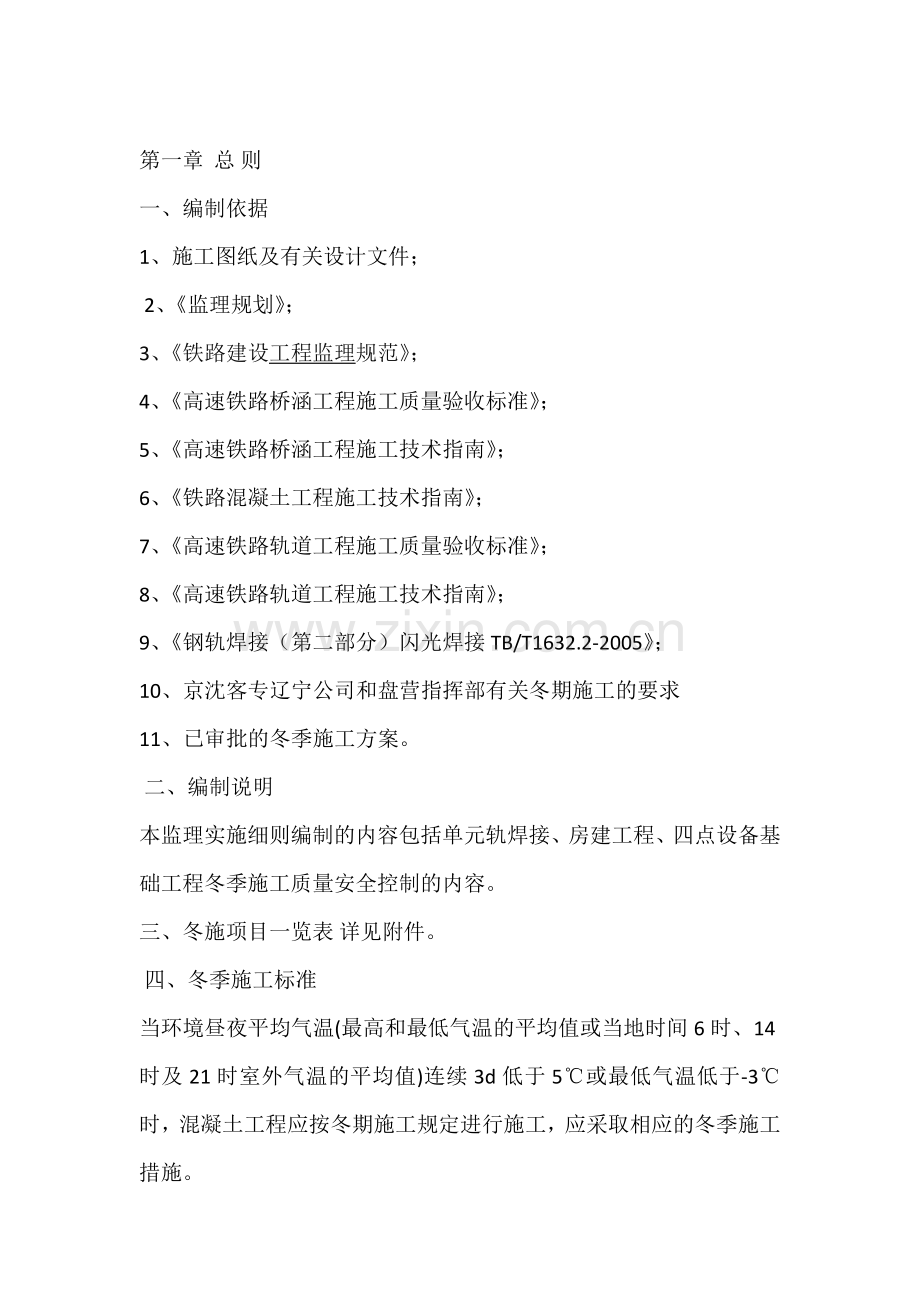 第一章 总 则

一、编制依据

1、施工图纸及有关设计文件；

2、《监理规划》；

3、《铁路建设工程监理规范》；

4、《高速铁路桥涵工程施工质量验收标准》；

5、《高速铁路桥涵工程施工技术指南》；

6、《铁路混凝土工程施工技术指南》；

7、《高速铁路轨道工程施工质量验收标准》；

8、《高速铁路轨道工程施工技术指南》；

9、《钢轨焊接（第二部分）闪光焊接 TB/T1632.2-2005》；

10、京沈客专辽宁公司和盘营指挥部有关冬期施工的要求

11、已审批的冬季施工方案。

二、编制说明

本监理实施细则编制的内容包括单元轨焊接、房建工程、四点设备基础工程冬季施工质量安全控制的内容。

三、冬施项目一览表 详见附件。

四、冬季施工标准

当环境昼夜平均气温(最高和最低气温的平均值或当地时间 6 时、14 时及 21 时室外气温的平均值)连续 3d 低于 5℃或最低气温低于-3℃时，混凝土工程应按冬期施工规定进行施工，应采取相应的冬季施工措施。

www.zixin.com.cn